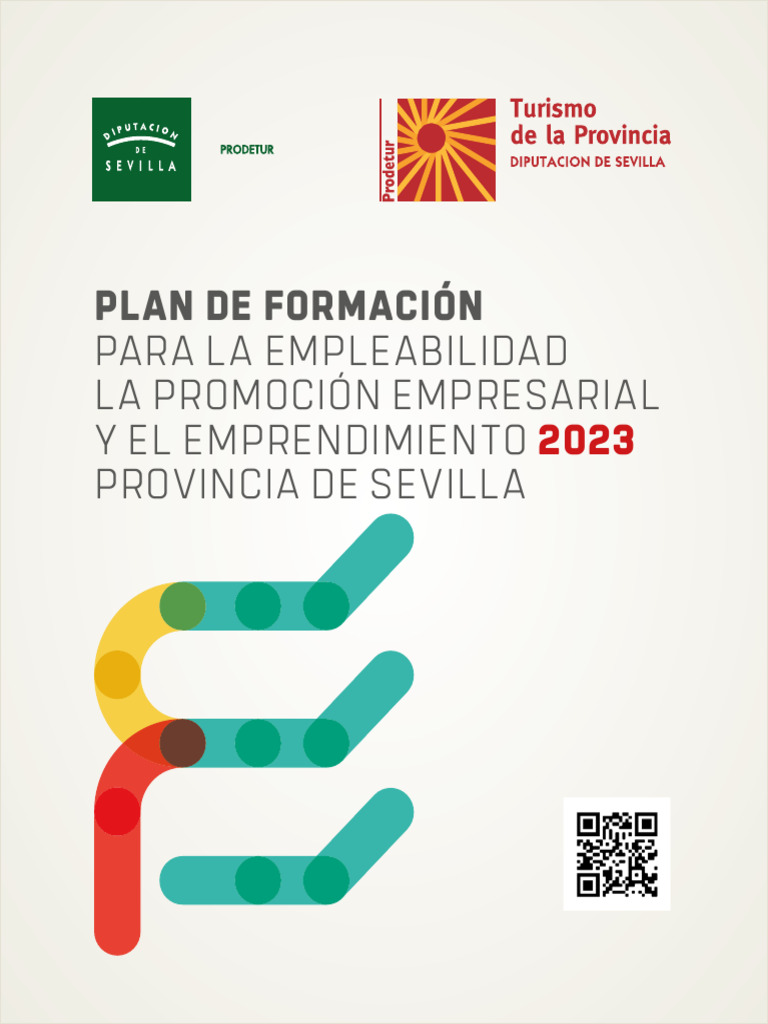 DIPUTACION DE SEVILLA

PRODETUR

Prodetur

Turismo de la Provincia
DIPUTACION DE SEVILLA

PLAN DE FORMACIÓN
PARA LA EMPLEABILIDAD
LA PROMOCIÓN EMPRESARIAL
Y EL EMPRENDIMIENTO 2023
PROVINCIA DE SEVILLA